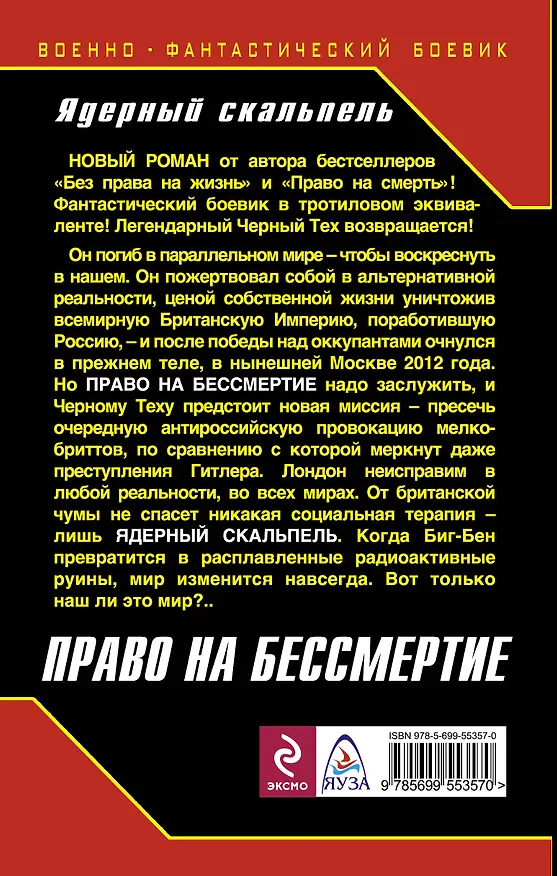 ВОЕННО - ФАНТАСТИЧЕСКИЙ БОЕВИК

Ядерный скальпель

НОВЫЙ РОМАН от автора бестселлеров «Без права на жизнь» и «Право на смерть»! Фантастический боевик в тротиловом эквиваленте! Легендарный Черный Тех возвращается!

Он погиб в параллельном мире – чтобы воскреснуть в нашем. Он пожертвовал собой в альтернативной реальности, ценой собственной жизни уничтожив всемирную Британскую Империю, поработившую Россию, – и после победы над оккупантами очнулся в прежнем теле, в нынешней Москве 2012 года. Но ПРАВО НА БЕССМЕРТИЕ надо заслужить, и Черному Теху предстоит новая миссия – пресечь очередную антироссийскую провокацию мелкобриттов, по сравнению с которой меркнут даже преступления Гитлера. Лондон неисправим в любой реальности, во всех мирах. От британской чумы не спасет никакая социальная терапия – лишь ЯДЕРНЫЙ СКАЛЬПЕЛЬ. Когда Биг-Бен превратится в расплавленные радиоактивные руины, мир изменится навсегда. Вот только наш ли это мир?..

ПРАВО НА БЕССМЕРТИЕ

ЭКСМО

ЯУЗА

ISBN 978-5-699-55357-0

9 785699 553570 >